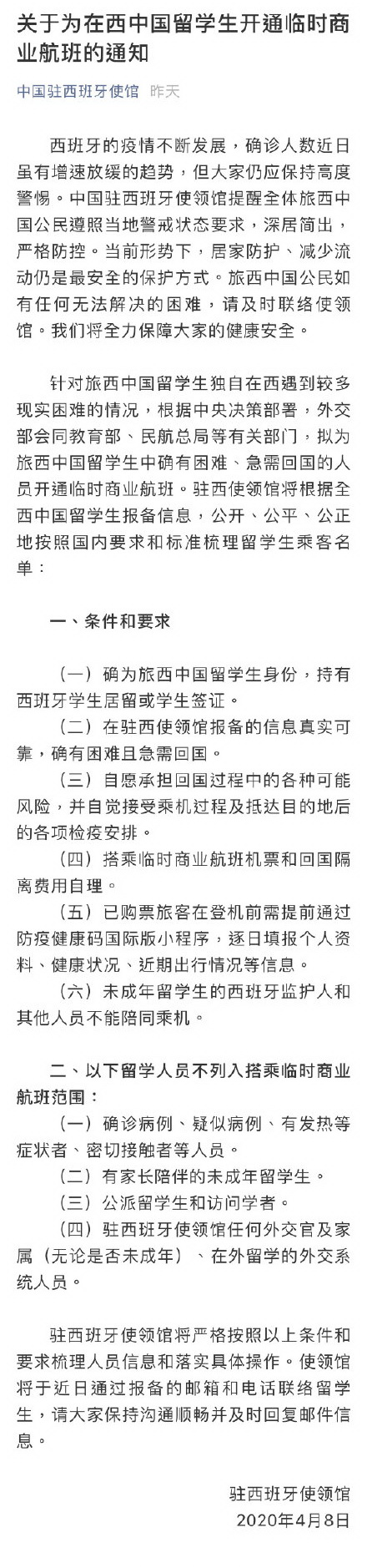 关于为在西中国留学生开通临时商业航班的通知

中国驻西班牙使馆　昨天

西班牙的疫情不断发展，确诊人数近日虽有增速放缓的趋势，但大家仍应保持高度警惕。中国驻西班牙使领馆提醒全体旅西中国公民遵照当地警戒状态要求，深居简出，严格防控。当前形势下，居家防护、减少流动仍是最安全的保护方式。旅西中国公民如有任何无法解决的困难，请及时联络使领馆。我们将全力保障大家的健康安全。

针对旅西中国留学生独自在西遇到较多现实困难的情况，根据中央决策部署，外交部会同教育部、民航总局等有关部门，拟为旅西中国留学生中确有困难、急需回国的人员开通临时商业航班。驻西使领馆将根据全西中国留学生报备信息，公开、公平、公正地按照国内要求和标准梳理留学生乘客名单：

一、条件和要求

（一）确为旅西中国留学生身份，持有西班牙学生居留或学生签证。

（二）在驻西使领馆报备的信息真实可靠，确有困难且急需回国。

（三）自愿承担回国过程中的各种可能风险，并自觉接受乘机过程及抵达目的地后的各项检疫安排。

（四）搭乘临时商业航班机票和回国隔离费用自理。

（五）已购票旅客在登机前需提前通过防疫健康码国际版小程序，逐日填报个人资料、健康状况、近期出行情况等信息。

（六）未成年留学生的西班牙监护人和其他人员不能陪同乘机。

二、以下留学人员不列入搭乘临时商业航班范围：

（一）确诊病例、疑似病例、有发热等症状者、密切接触者等人员。

（二）有家长陪伴的未成年留学生。

（三）公派留学生和访问学者。

（四）驻西班牙使领馆任何外交官及家属（无论是否未成年）、在外留学的外交系统人员。

驻西班牙使领馆将严格按照以上条件和要求梳理人员信息和落实具体操作。使领馆将于近日通过报备的邮箱和电话联络留学生，请大家保持沟通顺畅并及时回复邮件信息。

驻西班牙使领馆
2020年4月8日